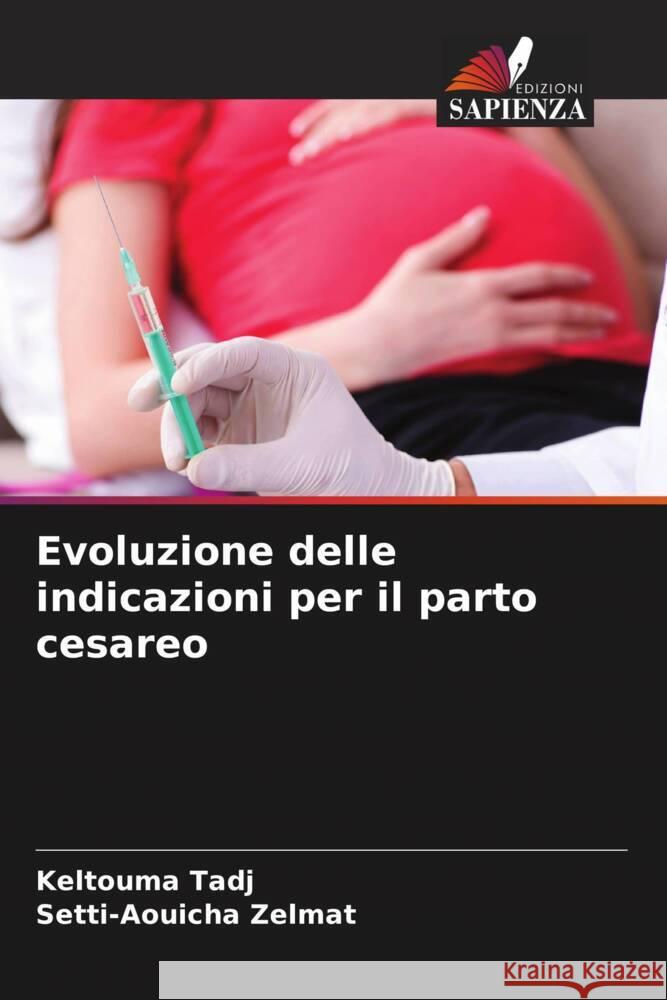 EDIZIONI
SAPIENZA

Evoluzione delle indicazioni per il parto cesareo

Keltouma Tadj
Setti-Aouicha Zelmat